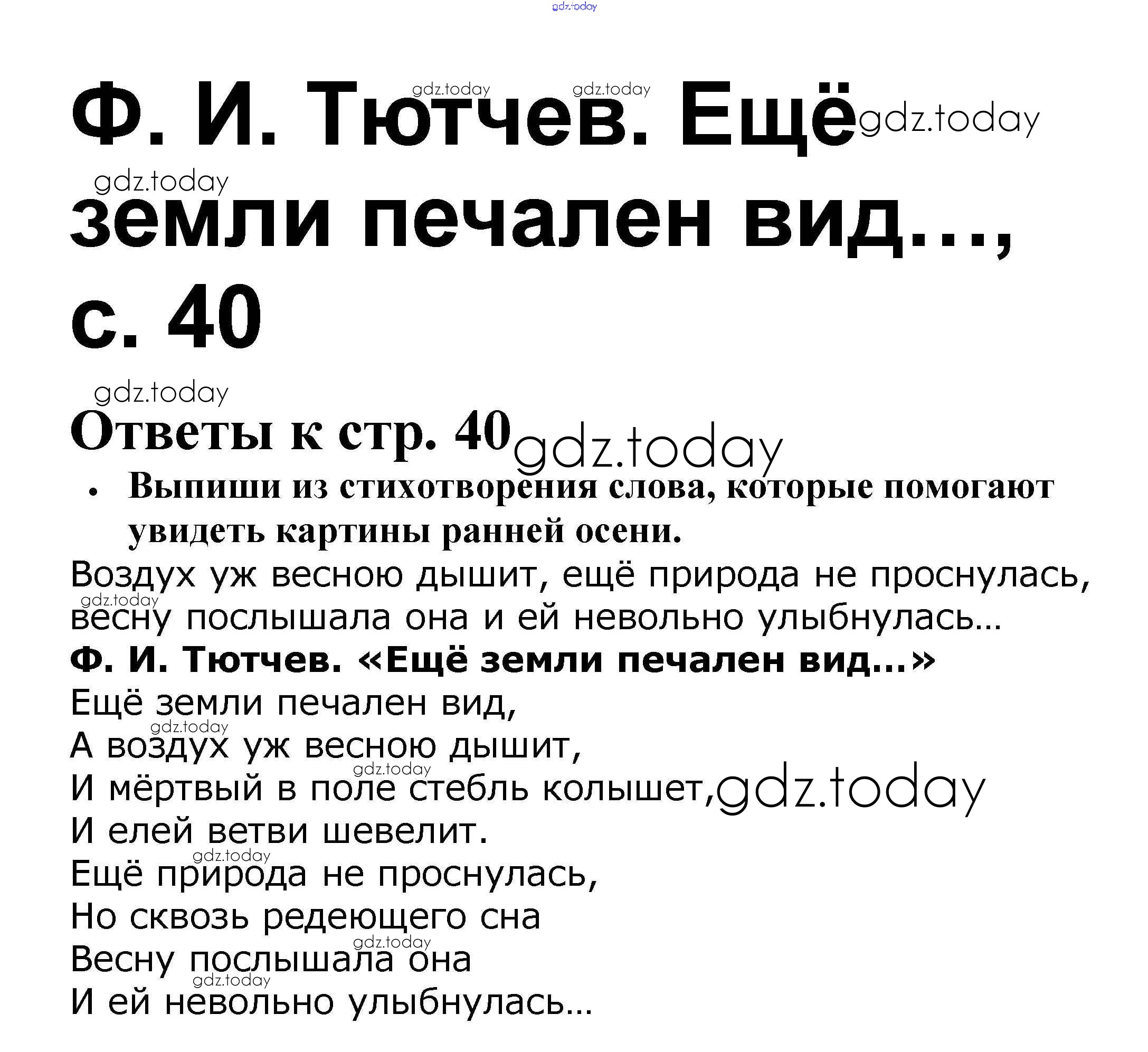 Ф. И. Тютчев. Ещё земли печален вид..., с. 40

Ответы к стр. 40

• Выпиши из стихотворения слова, которые помогают увидеть картины ранней осени.

Воздух уж весною дышит, ещё природа не проснулась, весну послышала она и ей невольно улыбнулась...

Ф. И. Тютчев. «Ещё земли печален вид...»

Ещё земли печален вид,
А воздух уж весною дышит,
И мёртвый в поле стебль колышет,
И елей ветви шевелит.
Ещё природа не проснулась,
Но сквозь редеющего сна
Весну послышала она
И ей невольно улыбнулась...

gdz.today